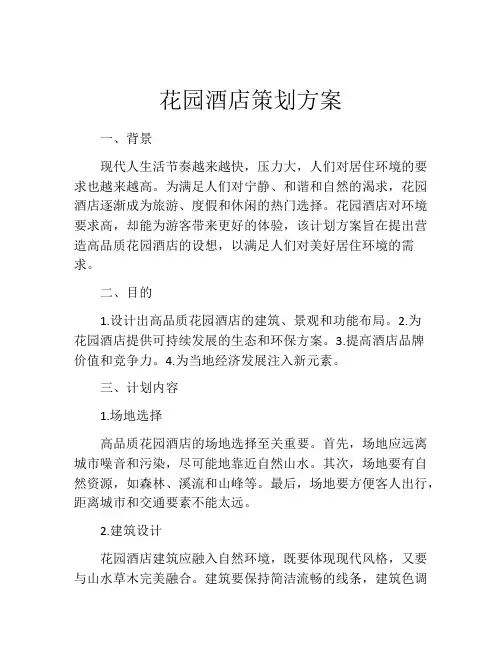 花园酒店策划方案

一、背景

现代人生活节奏越来越快，压力大，人们对居住环境的要求也越来越高。为满足人们对宁静、和谐和自然的渴求，花园酒店逐渐成为旅游、度假和休闲的热门选择。花园酒店对环境要求高，却能为游客带来更好的体验，该计划方案旨在提出营造高品质花园酒店的设想，以满足人们对美好居住环境的需求。

二、目的

1.设计出高品质花园酒店的建筑、景观和功能布局。2.为花园酒店提供可持续发展的生态和环保方案。3.提高酒店品牌价值和竞争力。4.为当地经济发展注入新元素。

三、计划内容

1.场地选择

高品质花园酒店的场地选择至关重要。首先，场地应远离城市噪音和污染，尽可能地靠近自然山水。其次，场地要有自然资源，如森林、溪流和山峰等。最后，场地要方便客人出行，距离城市和交通要素不能太远。

2.建筑设计

花园酒店建筑应融入自然环境，既要体现现代风格，又要与山水草木完美融合。建筑要保持简洁流畅的线条，建筑色调